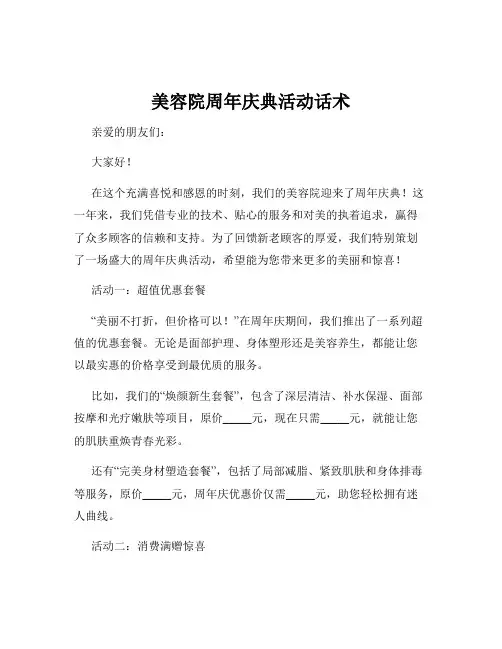 美容院周年庆典活动话术

亲爱的朋友们：

大家好！

在这个充满喜悦和感恩的时刻，我们的美容院迎来了周年庆典！这一年来，我们凭借专业的技术、贴心的服务和对美的执着追求，赢得了众多顾客的信赖和支持。为了回馈新老顾客的厚爱，我们特别策划了一场盛大的周年庆典活动，希望能为您带来更多的美丽和惊喜！

活动一：超值优惠套餐

“美丽不打折，但价格可以！”在周年庆期间，我们推出了一系列超值的优惠套餐。无论是面部护理、身体塑形还是美容养生，都能让您以最实惠的价格享受到最优质的服务。

比如，我们的“焕颜新生套餐”，包含了深层清洁、补水保湿、面部按摩和光疗嫩肤等项目，原价_____元，现在只需_____元，就能让您的肌肤重焕青春光彩。

还有“完美身材塑造套餐”，包括了局部减脂、紧致肌肤和身体排毒等服务，原价_____元，周年庆优惠价仅需_____元，助您轻松拥有迷人曲线。

活动二：消费满赠惊喜